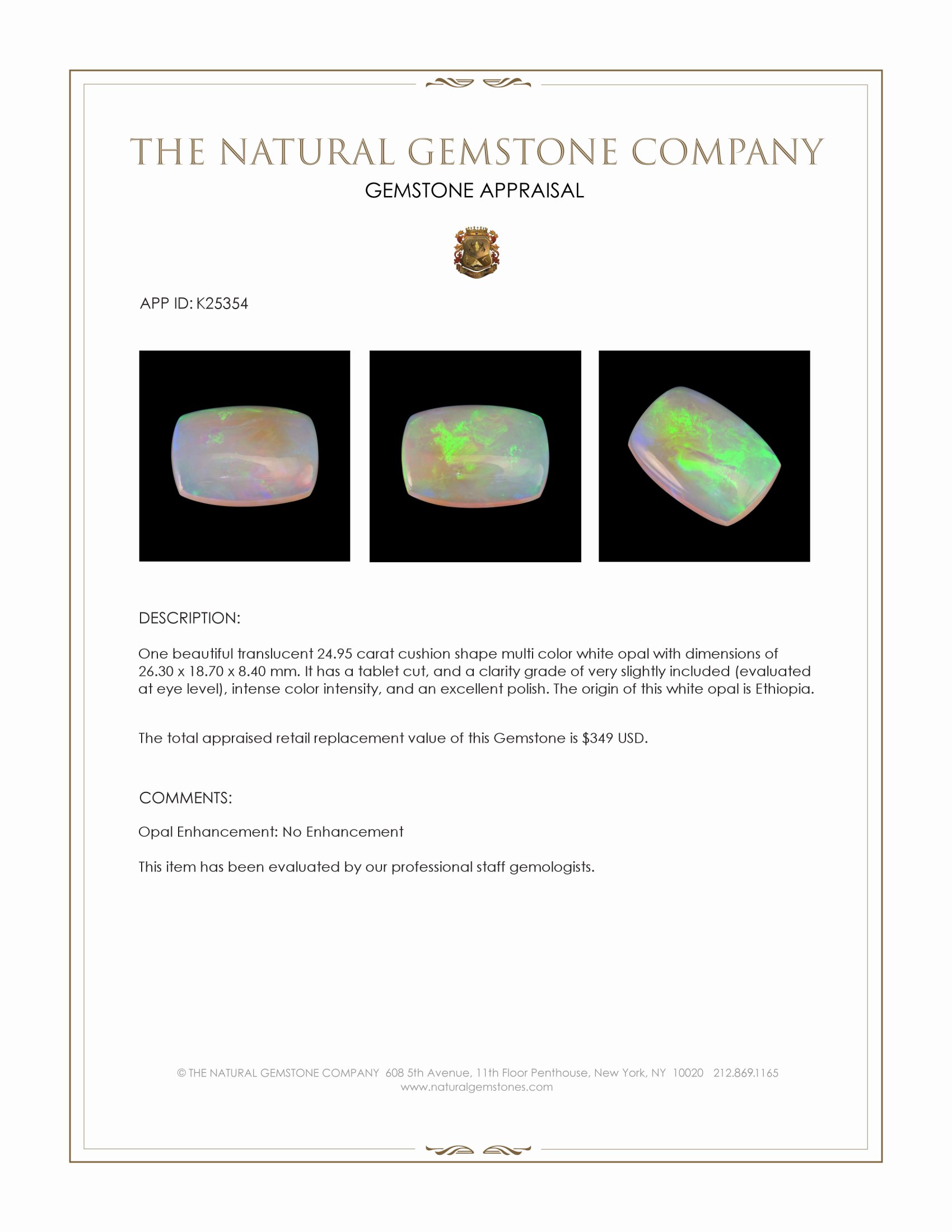 THE NATURAL GEMSTONE COMPANY
GEMSTONE APPRAISAL

APP ID: K25354

DESCRIPTION:

One beautiful translucent 24.95 carat cushion shape multi color white opal with dimensions of 26.30 x 18.70 x 8.40 mm. It has a tablet cut, and a clarity grade of very slightly included (evaluated at eye level), intense color intensity, and an excellent polish. The origin of this white opal is Ethiopia.

The total appraised retail replacement value of this Gemstone is $349 USD.

COMMENTS:

Opal Enhancement: No Enhancement

This item has been evaluated by our professional staff gemologists.

© THE NATURAL GEMSTONE COMPANY 608 5th Avenue, 11th Floor Penthouse, New York, NY 10020 212.869.1165
www.naturalgemstones.com